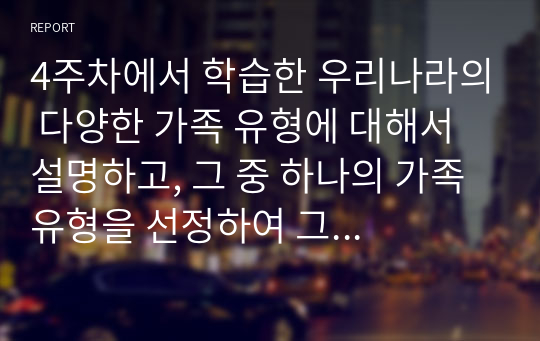 REPORT

4주차에서 학습한 우리나라의 다양한 가족 유형에 대해서 설명하고, 그 중 하나의 가족 유형을 선정하여 그...